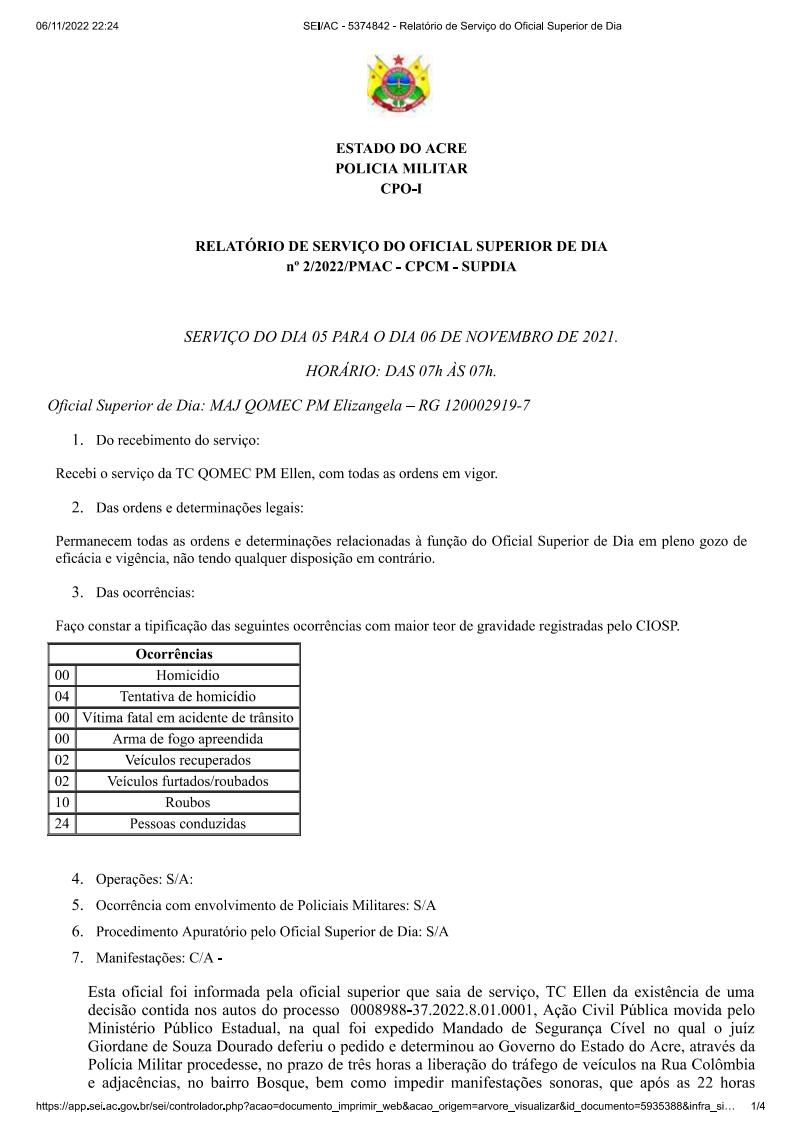 06/11/2022 22:24 SEI/AC - 5374842 - Relatório de Serviço do Oficial Superior de Dia

ESTADO DO ACRE
POLICIA MILITAR
CPO-I

RELATÓRIO DE SERVIÇO DO OFICIAL SUPERIOR DE DIA
nº 2/2022/PMAC - CPCM - SUPDIA

SERVIÇO DO DIA 05 PARA O DIA 06 DE NOVEMBRO DE 2021.

HORÁRIO: DAS 07h ÀS 07h.

Oficial Superior de Dia: MAJ QOMEC PM Elizangela – RG 120002919-7

1. Do recebimento do serviço:

Recebi o serviço da TC QOMEC PM Ellen, com todas as ordens em vigor.

2. Das ordens e determinações legais:

Permanecem todas as ordens e determinações relacionadas à função do Oficial Superior de Dia em pleno gozo de eficácia e vigência, não tendo qualquer disposição em contrário.

3. Das ocorrências:

Faço constar a tipificação das seguintes ocorrências com maior teor de gravidade registradas pelo CIOSP.

| Ocorrências | |
|---|---|
| 00 | Homicídio |
| 04 | Tentativa de homicídio |
| 00 | Vítima fatal em acidente de trânsito |
| 00 | Arma de fogo apreendida |
| 02 | Veículos recuperados |
| 02 | Veículos furtados/roubados |
| 10 | Roubos |
| 24 | Pessoas conduzidas |

4. Operações: S/A:
5. Ocorrência com envolvimento de Policiais Militares: S/A
6. Procedimento Apuratório pelo Oficial Superior de Dia: S/A
7. Manifestações: C/A -

Esta oficial foi informada pela oficial superior que saia de serviço, TC Ellen da existência de uma decisão contida nos autos do processo 0008988-37.2022.8.01.0001, Ação Civil Pública movida pelo Ministério Público Estadual, na qual foi expedido Mandado de Segurança Cível no qual o juíz Giordane de Souza Dourado deferiu o pedido e determinou ao Governo do Estado do Acre, através da Polícia Militar procedesse, no prazo de três horas a liberação do tráfego de veículos na Rua Colômbia e adjacências, no bairro Bosque, bem como impedir manifestações sonoras, que após as 22 horas

https://app.sei.ac.gov.br/sei/controlador.php?acao=documento_imprimir_web&acao_origem=arvore_visualizar&id_documento=5935388&infra_si… 1/4